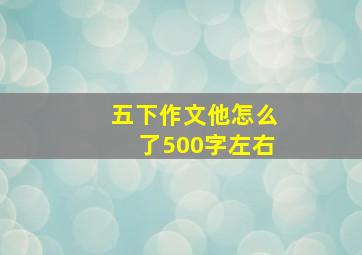 五下作文他怎么了500字左右